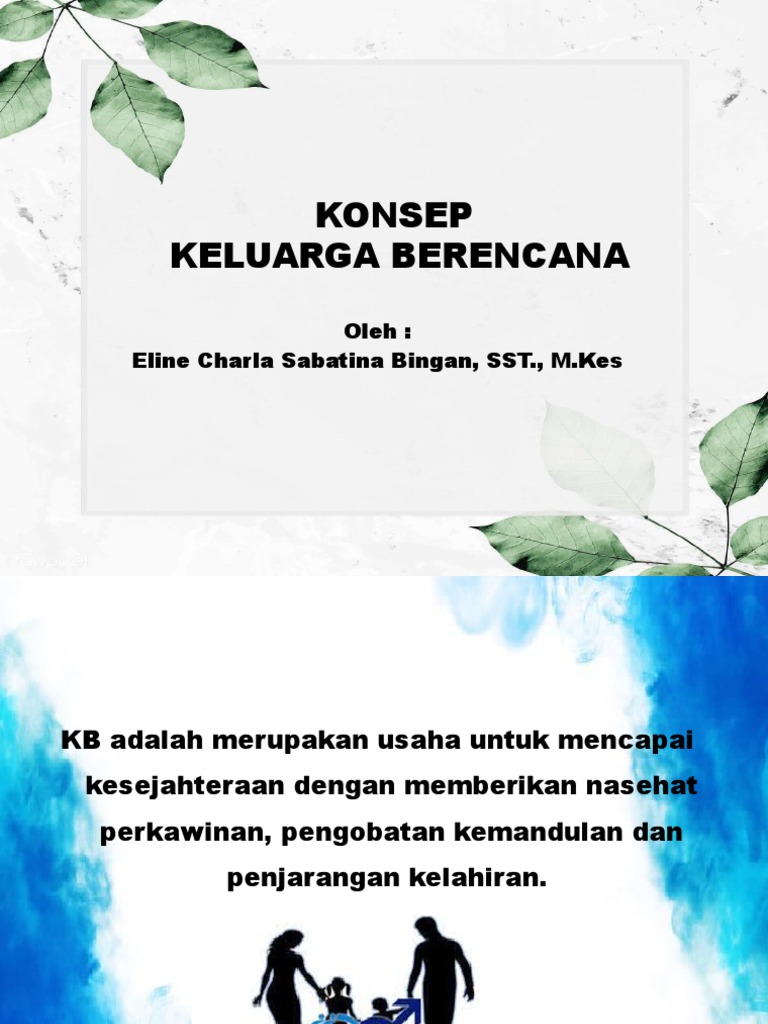 KONSEP
KELUARGA BERENCANA

Oleh :
Eline Charla Sabatina Bingan, SST., M.Kes

KB adalah merupakan usaha untuk mencapai kesejahteraan dengan memberikan nasehat perkawinan, pengobatan kemandulan dan penjarangan kelahiran.